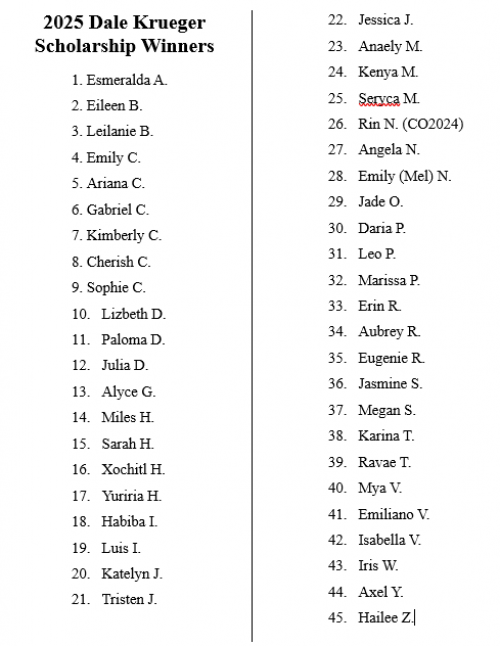 2025 Dale Krueger Scholarship Winners

1. Esmeralda A.
2. Eileen B.
3. Leilanie B.
4. Emily C.
5. Ariana C.
6. Gabriel C.
7. Kimberly C.
8. Cherish C.
9. Sophie C.
10. Lizbeth D.
11. Paloma D.
12. Julia D.
13. Alyce G.
14. Miles H.
15. Sarah H.
16. Xochitl H.
17. Yuriria H.
18. Habiba I.
19. Luis I.
20. Katelyn J.
21. Tristen J.
22. Jessica J.
23. Anaely M.
24. Kenya M.
25. Seryca M.
26. Rin N. (CO2024)
27. Angela N.
28. Emily (Mel) N.
29. Jade O.
30. Daria P.
31. Leo P.
32. Marissa P.
33. Erin R.
34. Aubrey R.
35. Eugenie R.
36. Jasmine S.
37. Megan S.
38. Karina T.
39. Ravae T.
40. Mya V.
41. Emiliano V.
42. Isabella V.
43. Iris W.
44. Axel Y.
45. Hailee Z.